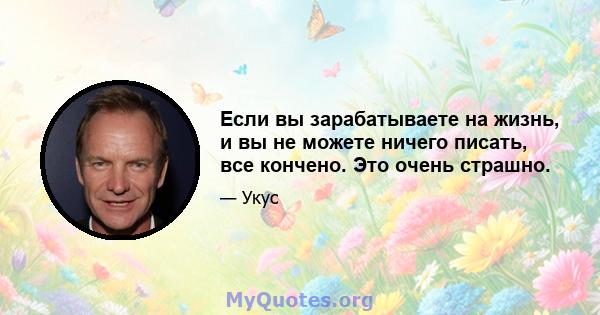 Если вы зарабатываете на жизнь, и вы не можете ничего писать, все кончено. Это очень страшно.

— Укус

MyQuotes.org